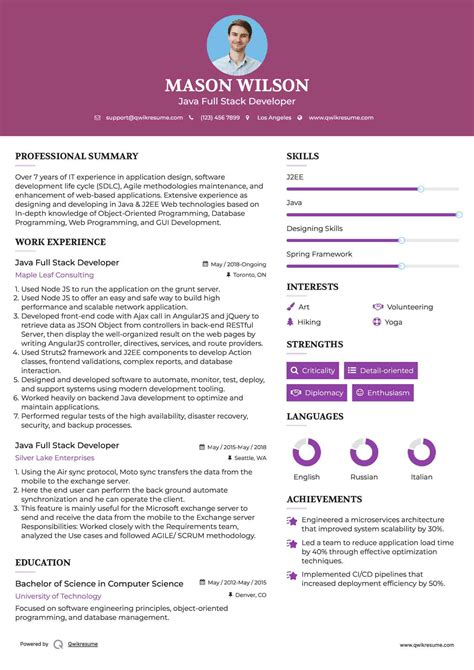 MASON WILSON
Java Full Stack Developer

support@qwikresume.com (123) 456 7899 Los Angeles www.qwikresume.com

PROFESSIONAL SUMMARY

Over 7 years of IT experience in application design, software development life cycle (SDLC), Agile methodologies maintenance, and enhancement of web-based applications. Extensive experience as designing and developing in Java & J2EE Web technologies based on In-depth knowledge of Object-Oriented Programming, Database Programming, Web Programming, and GUI Development.

WORK EXPERIENCE

Java Full Stack Developer
May / 2018-Ongoing
Maple Leaf Consulting
Toronto, ON

1. Used Node JS to run the application on the grunt server.
2. Used Node JS to offer an easy and safe way to build high performance and scalable network application.
3. Developed front-end code with Ajax call in AngularJS and jQuery to retrieve data as JSON Object from controllers in back-end RESTful Server, then display the well-organized result on the web pages by writing AngularJS controller, directives, services, and route providers.
4. Used Struts2 framework and J2EE components to develop Action classes, frontend validations, complex reports, and database interaction.
5. Designed and developed software to automate, monitor, test, deploy, and support systems using modern development tooling.
6. Worked heavily on backend Java development to optimize and maintain applications.
7. Performed regular tests of the high availability, disaster recovery, security, and backup processes.

Java Full Stack Developer
May / 2015-May / 2018
Silver Lake Enterprises
Seattle, WA

1. Using the Air sync protocol, Moto sync transfers the data from the mobile to the exchange server.
2. Here the end user can perform the back ground automate synchronization and he can operate the client.
3. This feature is mainly useful for the Microsoft exchange server to send and receive the data from the mobile to the Exchange server Responsibilities: Worked closely with the Requirements team, analyzed the Use cases and followed AGILE/ SCRUM methodology.

EDUCATION

Bachelor of Science in Computer Science
May / 2012-May / 2015
University of Technology
Denver, CO

Focused on software engineering principles, object-oriented programming, and database management.

SKILLS

J2EE
Java
Designing Skills
Spring Framework

INTERESTS

Art
Volunteering
Hiking
Yoga

STRENGTHS

Criticality
Detail-oriented
Diplomacy
Enthusiasm

LANGUAGES

English
Russian
Italian

ACHIEVEMENTS

Engineered a microservices architecture that improved system scalability by 30%.

Led a team to reduce application load time by 40% through effective optimization techniques.

Implemented CI/CD pipelines that increased deployment efficiency by 50%.

Powered by Qwikresume
www.qwikresume.com